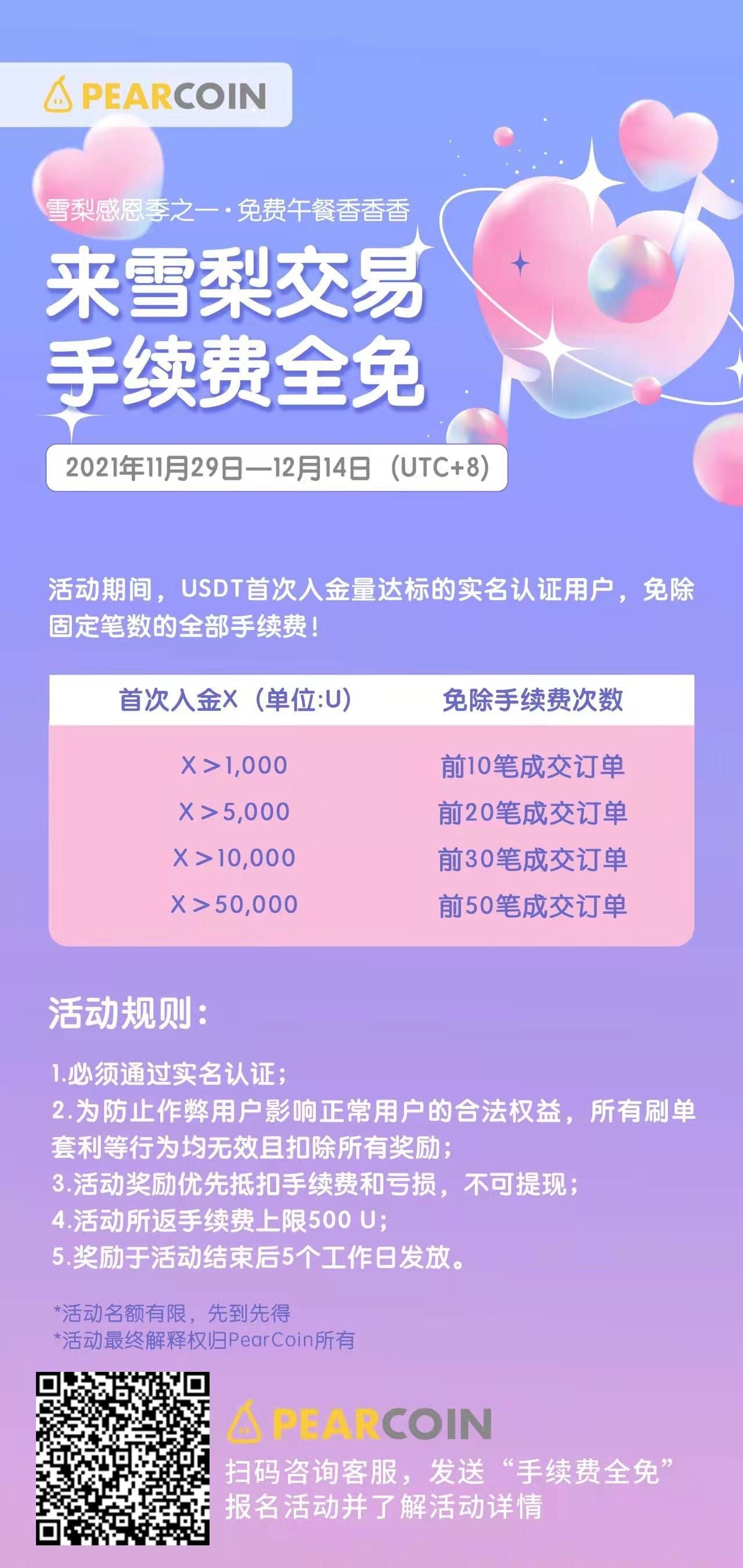 PEARCOIN

雪梨感恩季之一·免费午餐香香香

来雪梨交易
手续费全免

2021年11月29日—12月14日（UTC+8）

活动期间，USDT首次入金量达标的实名认证用户，免除固定笔数的全部手续费！

| 首次入金X（单位:U） | 免除手续费次数 |
|---|---|
| X＞1,000 | 前10笔成交订单 |
| X＞5,000 | 前20笔成交订单 |
| X＞10,000 | 前30笔成交订单 |
| X＞50,000 | 前50笔成交订单 |

活动规则：

1.必须通过实名认证；
2.为防止作弊用户影响正常用户的合法权益，所有刷单套利等行为均无效且扣除所有奖励；
3.活动奖励优先抵扣手续费和亏损，不可提现；
4.活动所返手续费上限500 U；
5.奖励于活动结束后5个工作日发放。

*活动名额有限，先到先得
*活动最终解释权归PearCoin所有

PEARCOIN
扫码咨询客服，发送“手续费全免”
报名活动并了解活动详情